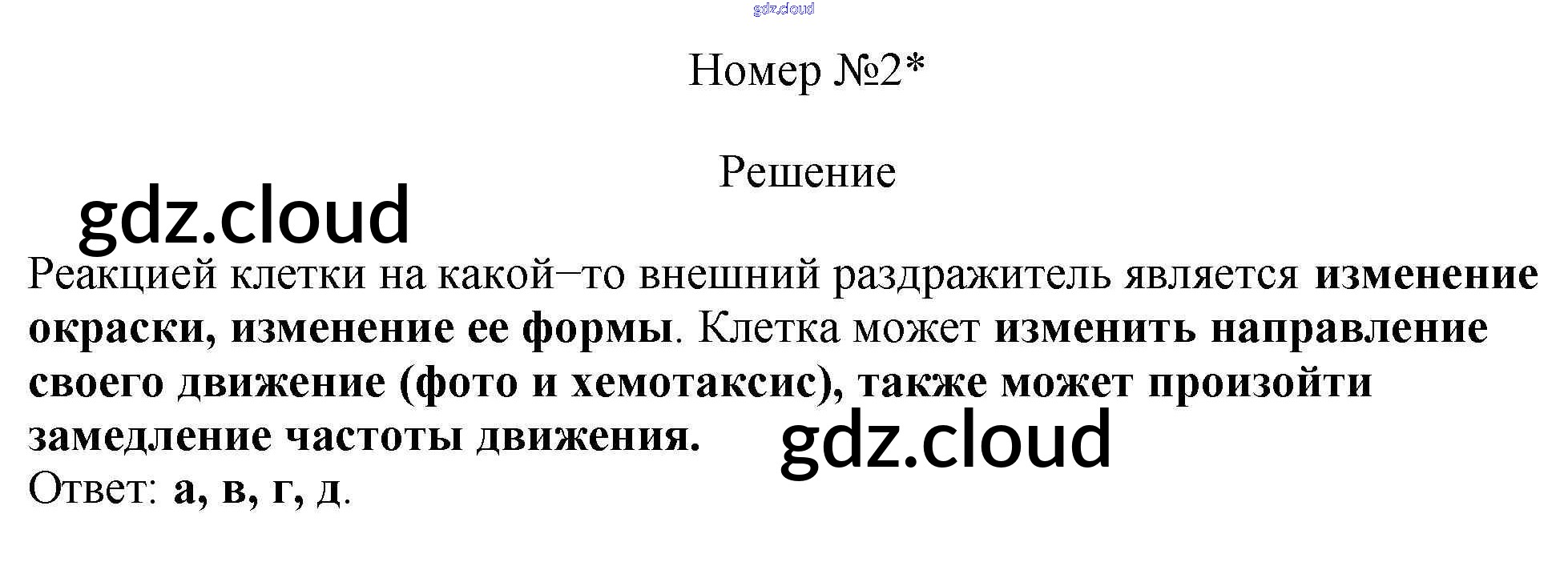 Номер №2*

Решение

Реакцией клетки на какой–то внешний раздражитель является изменение окраски, изменение ее формы. Клетка может изменить направление своего движение (фото и хемотаксис), также может произойти замедление частоты движения.

Ответ: а, в, г, д.

gdz.cloud